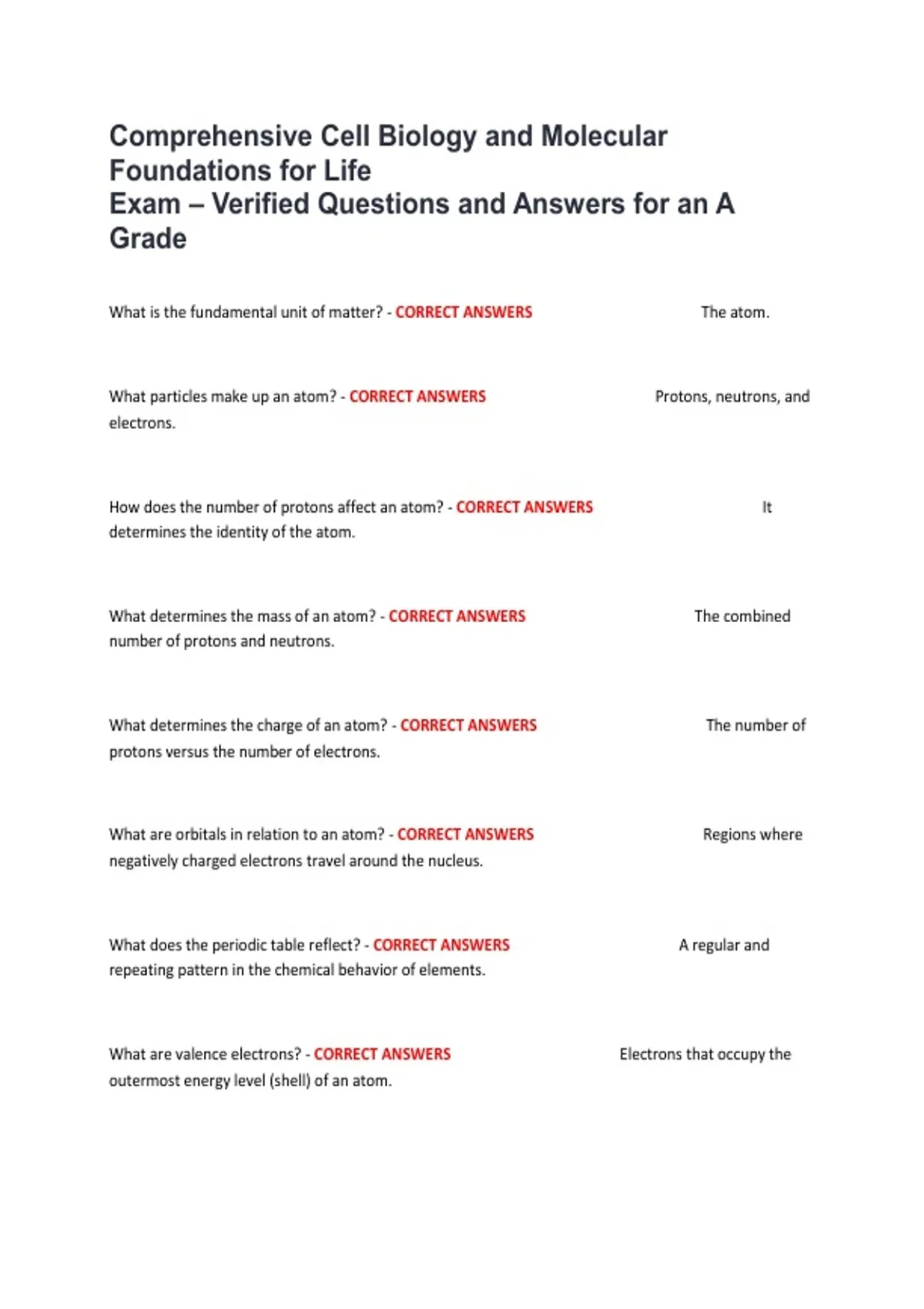 Comprehensive Cell Biology and Molecular Foundations for Life
Exam – Verified Questions and Answers for an A Grade

What is the fundamental unit of matter? - CORRECT ANSWERS The atom.

What particles make up an atom? - CORRECT ANSWERS Protons, neutrons, and electrons.

How does the number of protons affect an atom? - CORRECT ANSWERS It determines the identity of the atom.

What determines the mass of an atom? - CORRECT ANSWERS The combined number of protons and neutrons.

What determines the charge of an atom? - CORRECT ANSWERS The number of protons versus the number of electrons.

What are orbitals in relation to an atom? - CORRECT ANSWERS Regions where negatively charged electrons travel around the nucleus.

What does the periodic table reflect? - CORRECT ANSWERS A regular and repeating pattern in the chemical behavior of elements.

What are valence electrons? - CORRECT ANSWERS Electrons that occupy the outermost energy level (shell) of an atom.